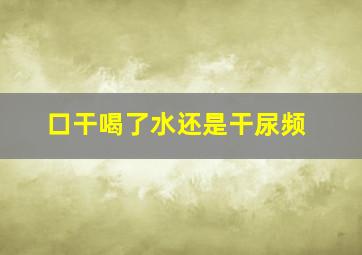 口干喝了水还是干尿频